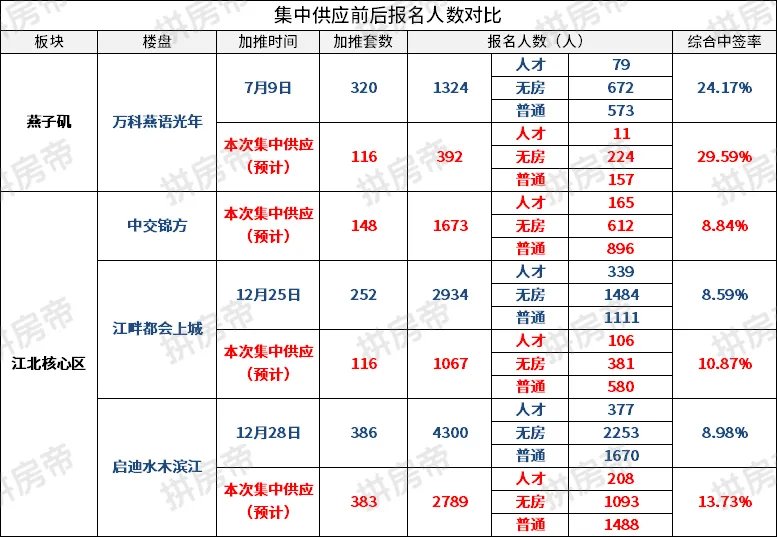 集中供应前后报名人数对比

| 板块 | 楼盘 | 加推时间 | 加推套数 | 报名人数（人） | | | 综合中签率 |
|---|---|---|---|---|---|---|---|
| 燕子矶 | 万科燕语光年 | 7月9日 | 320 | 1324 | 人才 | 79 | 24.17% |
| | | | | | 无房 | 672 | |
| | | | | | 普通 | 573 | |
| | | 本次集中供应（预计） | 116 | 392 | 人才 | 11 | 29.59% |
| | | | | | 无房 | 224 | |
| | | | | | 普通 | 157 | |
| 江北核心区 | 中交锦方 | 本次集中供应（预计） | 148 | 1673 | 人才 | 165 | 8.84% |
| | | | | | 无房 | 612 | |
| | | | | | 普通 | 896 | |
| | 江畔都会上城 | 12月25日 | 252 | 2934 | 人才 | 339 | 8.59% |
| | | | | | 无房 | 1484 | |
| | | | | | 普通 | 1111 | |
| | | 本次集中供应（预计） | 116 | 1067 | 人才 | 106 | 10.87% |
| | | | | | 无房 | 381 | |
| | | | | | 普通 | 580 | |
| | 启迪水木滨江 | 12月28日 | 386 | 4300 | 人才 | 377 | 8.98% |
| | | | | | 无房 | 2253 | |
| | | | | | 普通 | 1670 | |
| | | 本次集中供应（预计） | 383 | 2789 | 人才 | 208 | 13.73% |
| | | | | | 无房 | 1093 | |
| | | | | | 普通 | 1488 | |

拼房帝